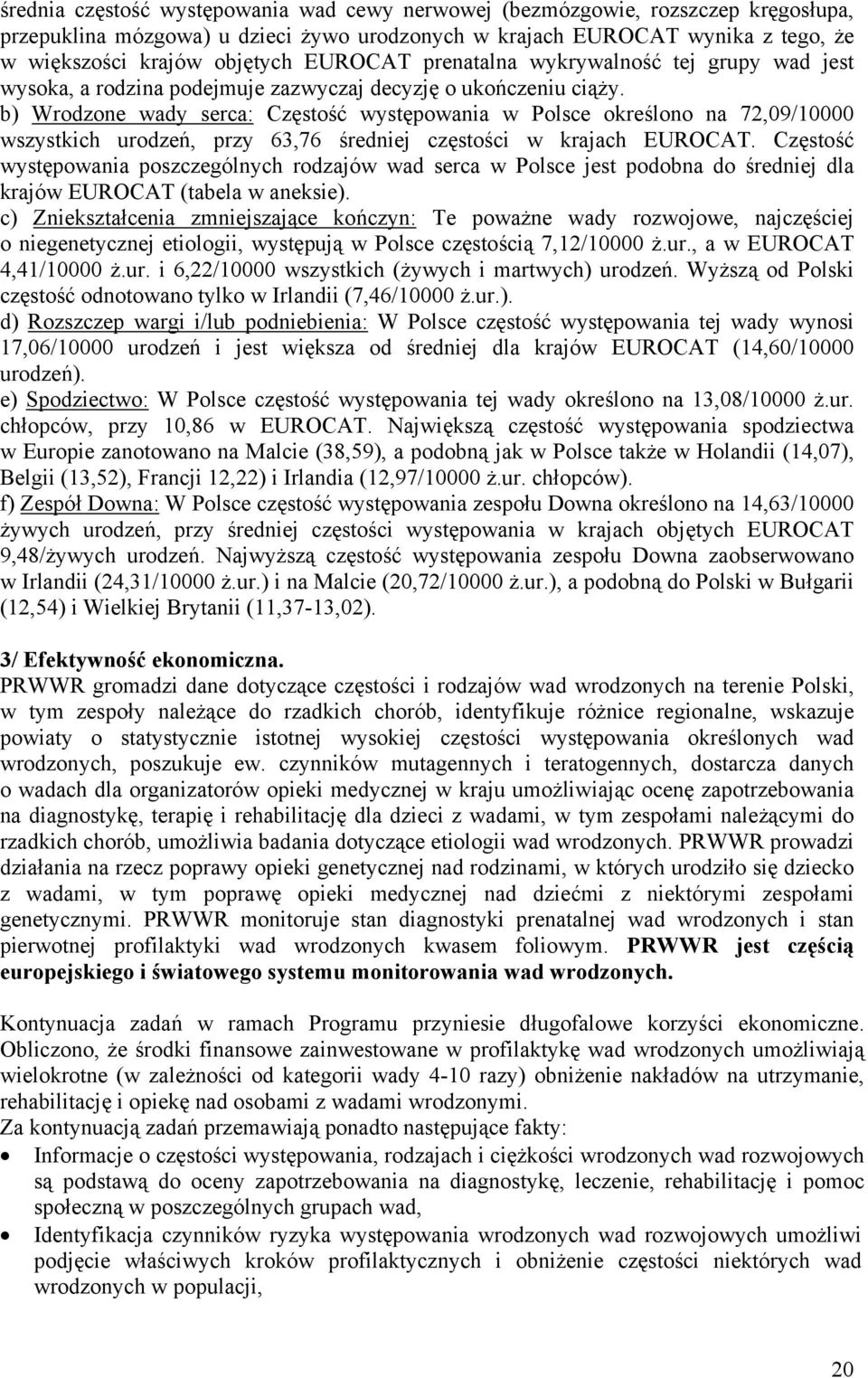 średnia częstość występowania wad cewy nerwowej (bezmózgowie, rozszczep kręgosłupa, przepuklina mózgowa) u dzieci żywo urodzonych w krajach EUROCAT wynika z tego, że w większości krajów objętych EUROCAT prenatalna wykrywalność tej grupy wad jest wysoka, a rodzina podejmuje zazwyczaj decyzję o ukończeniu ciąży.
b) Wrodzone wady serca: Częstość występowania w Polsce określono na 72,09/10000 wszystkich urodzeń, przy 63,76 średniej częstości w krajach EUROCAT. Częstość występowania poszczególnych rodzajów wad serca w Polsce jest podobna do średniej dla krajów EUROCAT (tabela w aneksie).
c) Zniekształcenia zmniejszające kończyn: Te poważne wady rozwojowe, najczęściej o niegenetycznej etiologii, występują w Polsce częstością 7,12/10000 ż.ur., a w EUROCAT 4,41/10000 ż.ur. i 6,22/10000 wszystkich (żywych i martwych) urodzeń. Wyższą od Polski częstość odnotowano tylko w Irlandii (7,46/10000 ż.ur.).
d) Rozszczep wargi i/lub podniebienia: W Polsce częstość występowania tej wady wynosi 17,06/10000 urodzeń i jest większa od średniej dla krajów EUROCAT (14,60/10000 urodzeń).
e) Spodziectwo: W Polsce częstość występowania tej wady określono na 13,08/10000 ż.ur. chłopców, przy 10,86 w EUROCAT. Największą częstość występowania spodziectwa w Europie zanotowano na Malcie (38,59), a podobną jak w Polsce także w Holandii (14,07), Belgii (13,52), Francji 12,22) i Irlandia (12,97/10000 ż.ur. chłopców).
f) Zespół Downa: W Polsce częstość występowania zespołu Downa określono na 14,63/10000 żywych urodzeń, przy średniej częstości występowania w krajach objętych EUROCAT 9,48/żywych urodzeń. Najwyższą częstość występowania zespołu Downa zaobserwowano w Irlandii (24,31/10000 ż.ur.) i na Malcie (20,72/10000 ż.ur.), a podobną do Polski w Bułgarii (12,54) i Wielkiej Brytanii (11,37-13,02).

3/ Efektywność ekonomiczna.
PRWWR gromadzi dane dotyczące częstości i rodzajów wad wrodzonych na terenie Polski, w tym zespoły należące do rzadkich chorób, identyfikuje różnice regionalne, wskazuje powiaty o statystycznie istotnej wysokiej częstości występowania określonych wad wrodzonych, poszukuje ew. czynników mutagennych i teratogennych, dostarcza danych o wadach dla organizatorów opieki medycznej w kraju umożliwiając ocenę zapotrzebowania na diagnostykę, terapię i rehabilitację dla dzieci z wadami, w tym zespołami należącymi do rzadkich chorób, umożliwia badania dotyczące etiologii wad wrodzonych. PRWWR prowadzi działania na rzecz poprawy opieki genetycznej nad rodzinami, w których urodziło się dziecko z wadami, w tym poprawę opieki medycznej nad dziećmi z niektórymi zespołami genetycznymi. PRWWR monitoruje stan diagnostyki prenatalnej wad wrodzonych i stan pierwotnej profilaktyki wad wrodzonych kwasem foliowym. PRWWR jest częścią europejskiego i światowego systemu monitorowania wad wrodzonych.

Kontynuacja zadań w ramach Programu przyniesie długofalowe korzyści ekonomiczne. Obliczono, że środki finansowe zainwestowane w profilaktykę wad wrodzonych umożliwiają wielokrotne (w zależności od kategorii wady 4-10 razy) obniżenie nakładów na utrzymanie, rehabilitację i opiekę nad osobami z wadami wrodzonymi.
Za kontynuacją zadań przemawiają ponadto następujące fakty:
• Informacje o częstości występowania, rodzajach i ciężkości wrodzonych wad rozwojowych są podstawą do oceny zapotrzebowania na diagnostykę, leczenie, rehabilitację i pomoc społeczną w poszczególnych grupach wad,
• Identyfikacja czynników ryzyka występowania wrodzonych wad rozwojowych umożliwi podjęcie właściwych kroków profilaktycznych i obniżenie częstości niektórych wad wrodzonych w populacji,

20